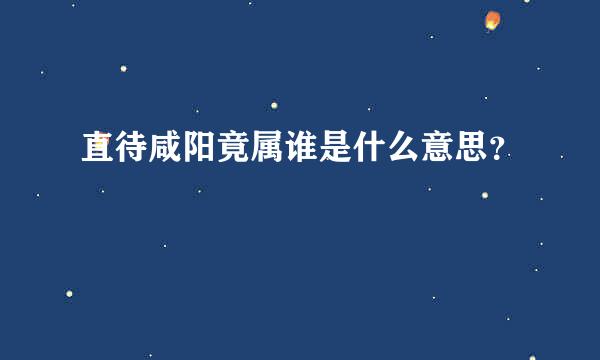 直待咸阳竟属谁是什么意思？